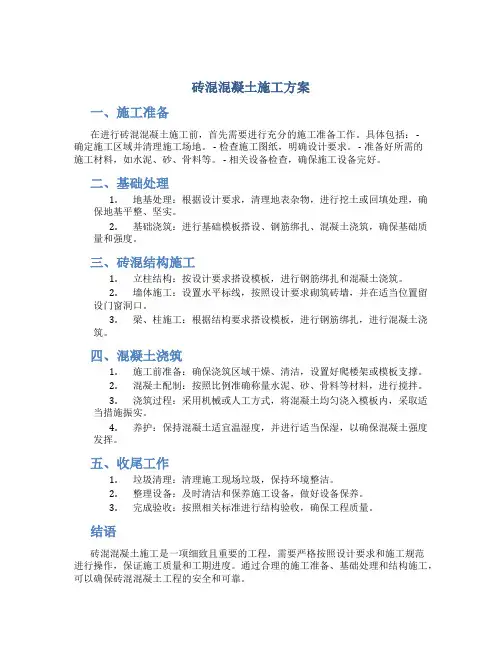 砖混混凝土施工方案

一、施工准备

在进行砖混混凝土施工前，首先需要进行充分的施工准备工作。具体包括：- 确定施工区域并清理施工场地。- 检查施工图纸，明确设计要求。- 准备好所需的施工材料，如水泥、砂、骨料等。- 相关设备检查，确保施工设备完好。

二、基础处理

1. 地基处理：根据设计要求，清理地表杂物，进行挖土或回填处理，确保地基平整、坚实。
2. 基础浇筑：进行基础模板搭设、钢筋绑扎、混凝土浇筑，确保基础质量和强度。

三、砖混结构施工

1. 立柱结构：按设计要求搭设模板，进行钢筋绑扎和混凝土浇筑。
2. 墙体施工：设置水平标线，按照设计要求砌筑砖墙，并在适当位置留设门窗洞口。
3. 梁、柱施工：根据结构要求搭设模板，进行钢筋绑扎，进行混凝土浇筑。

四、混凝土浇筑

1. 施工前准备：确保浇筑区域干燥、清洁，设置好爬楼架或模板支撑。
2. 混凝土配制：按照比例准确称量水泥、砂、骨料等材料，进行搅拌。
3. 浇筑过程：采用机械或人工方式，将混凝土均匀浇入模板内，采取适当措施振实。
4. 养护：保持混凝土适宜温湿度，并进行适当保湿，以确保混凝土强度发挥。

五、收尾工作

1. 垃圾清理：清理施工现场垃圾，保持环境整洁。
2. 整理设备：及时清洁和保养施工设备，做好设备保养。
3. 完成验收：按照相关标准进行结构验收，确保工程质量。

结语

砖混混凝土施工是一项细致且重要的工程，需要严格按照设计要求和施工规范进行操作，保证施工质量和工期进度。通过合理的施工准备、基础处理和结构施工，可以确保砖混混凝土工程的安全和可靠。